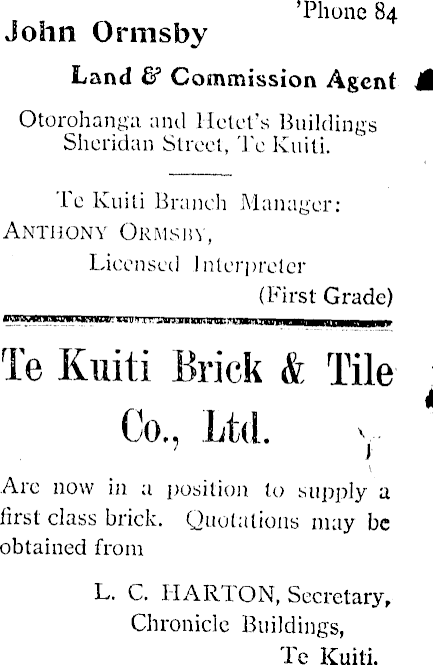 'Phone 84
John Ormsby

Land & Commission Agent

Otorohanga and Hetet's Buildings
Sheridan Street, Te Kuiti.

Te Kuiti Branch Manager:
ANTHONY ORMSBY,
Licensed Interpreter
(First Grade)

Te Kuiti Brick & Tile Co., Ltd.

Are now in a position to supply a first class brick. Quotations may be obtained from

L. C. HARTON, Secretary,
Chronicle Buildings,
Te Kuiti.